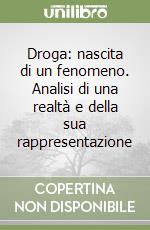 unilibro

Droga: nascita di un fenomeno. Analisi di una realtà e della sua rappresentazione

COPERTINA NON DISPONIBILE